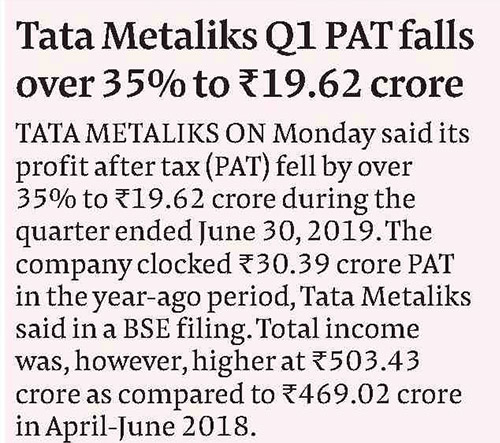 Tata Metaliks Q1 PAT falls over 35% to ₹19.62 crore

TATA METALIKS ON Monday said its profit after tax (PAT) fell by over 35% to ₹19.62 crore during the quarter ended June 30, 2019. The company clocked ₹30.39 crore PAT in the year-ago period, Tata Metaliks said in a BSE filing. Total income was, however, higher at ₹503.43 crore as compared to ₹469.02 crore in April-June 2018.